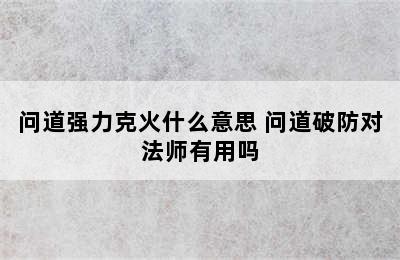 问道强力克火什么意思 问道破防对法师有用吗